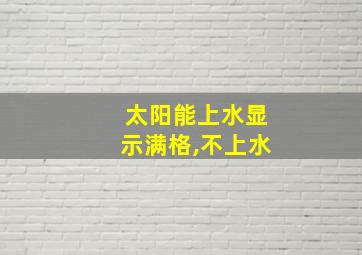 太阳能上水显示满格,不上水